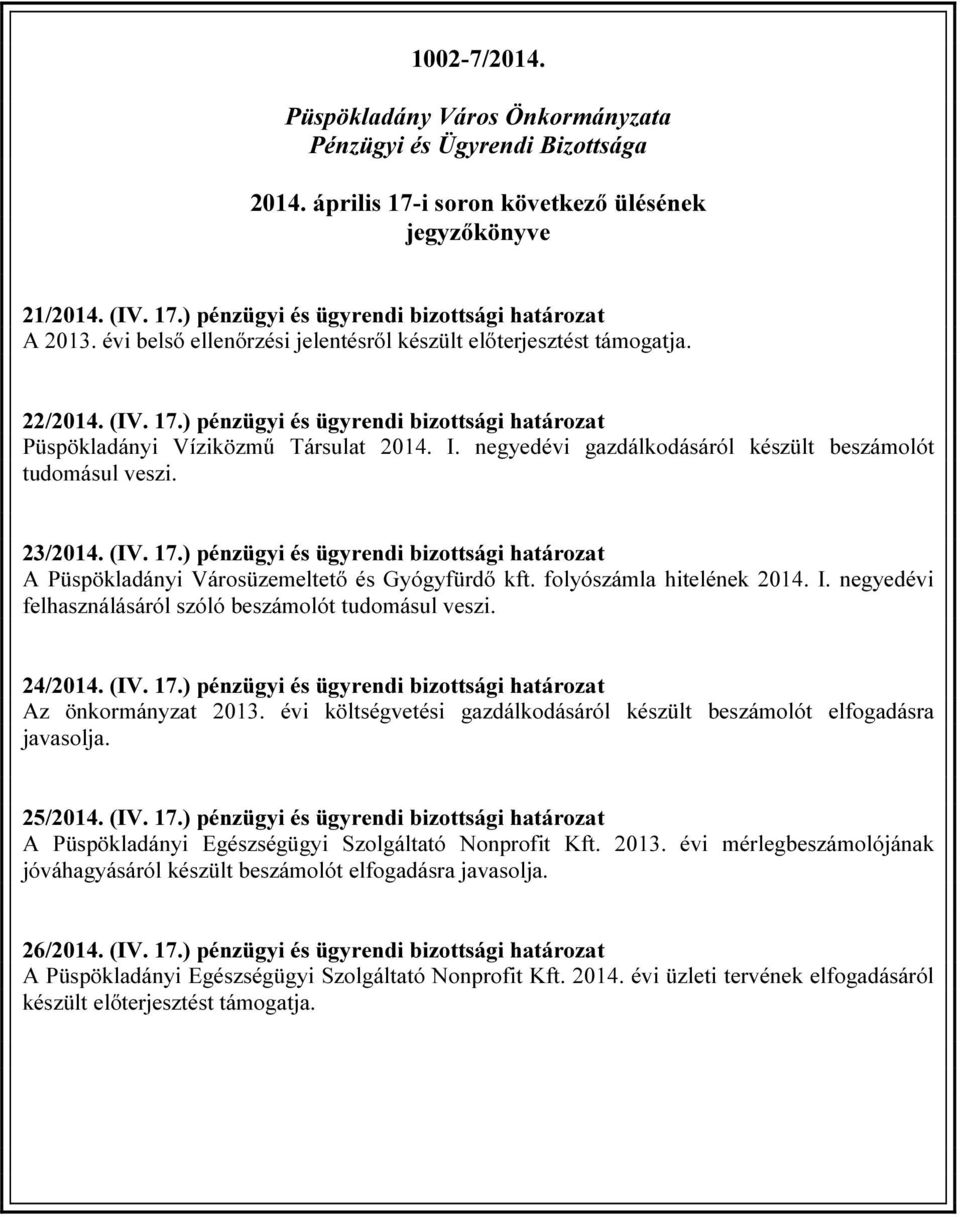 1002-7/2014.

Püspökladány Város Önkormányzata
Pénzügyi és Ügyrendi Bizottsága

2014. április 17-i soron következő ülésének
jegyzőkönyve

21/2014. (IV. 17.) pénzügyi és ügyrendi bizottsági határozat
A 2013. évi belső ellenőrzési jelentésről készült előterjesztést támogatja.

22/2014. (IV. 17.) pénzügyi és ügyrendi bizottsági határozat
Püspökladányi Víziközmű Társulat 2014. I. negyedévi gazdálkodásáról készült beszámolót tudomásul veszi.

23/2014. (IV. 17.) pénzügyi és ügyrendi bizottsági határozat
A Püspökladányi Városüzemeltető és Gyógyfürdő kft. folyószámla hitelének 2014. I. negyedévi felhasználásáról szóló beszámolót tudomásul veszi.

24/2014. (IV. 17.) pénzügyi és ügyrendi bizottsági határozat
Az önkormányzat 2013. évi költségvetési gazdálkodásáról készült beszámolót elfogadásra javasolja.

25/2014. (IV. 17.) pénzügyi és ügyrendi bizottsági határozat
A Püspökladányi Egészségügyi Szolgáltató Nonprofit Kft. 2013. évi mérlegbeszámolójának jóváhagyásáról készült beszámolót elfogadásra javasolja.

26/2014. (IV. 17.) pénzügyi és ügyrendi bizottsági határozat
A Püspökladányi Egészségügyi Szolgáltató Nonprofit Kft. 2014. évi üzleti tervének elfogadásáról készült előterjesztést támogatja.